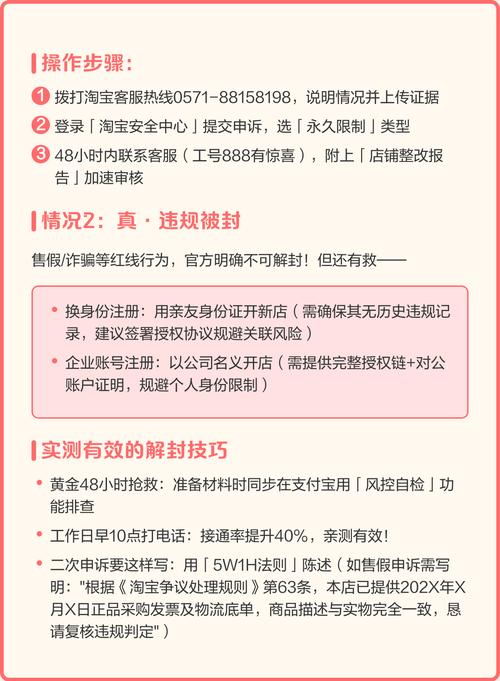 操作步骤：

1 拨打淘宝客服热线0571-88158198，说明情况并上传证据
2 登录「淘宝安全中心」提交申诉，选「永久限制」类型
3 48小时内联系客服（工号888有惊喜），附上「店铺整改报告」加速审核

情况2：真·违规被封

售假/诈骗等红线行为，官方明确不可解封！但还有救——

• 换身份注册：用亲友身份证开新店（需确保其无历史违规记录，建议签署授权协议规避关联风险）
• 企业账号注册：以公司名义开店（需提供完整授权链+对公账户证明，规避个人身份限制）

实测有效的解封技巧

• 黄金48小时抢救：准备材料时同步在支付宝用「风控自检」功能排查
• 工作日早10点打电话：接通率提升40%，亲测有效！
• 二次申诉要这样写：用「5W1H法则」陈述（如售假申诉需写明："根据《淘宝争议处理规则》第63条，本店已提供202X年X月X日正品采购发票及物流底单，商品描述与实物完全一致，恳请复核违规判定"）